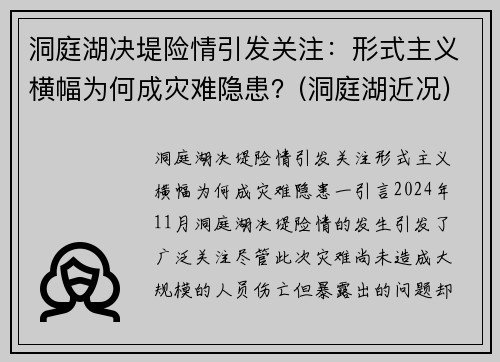 洞庭湖决堤险情引发关注：形式主义横幅为何成灾难隐患？(洞庭湖近况)

洞庭湖决堤险情引发关注形式主义横幅为何成灾难隐患一引言2024年11月洞庭湖决堤险情的发生引发了广泛关注尽管此次灾难尚未造成大规模的人员伤亡但暴露出的问题却